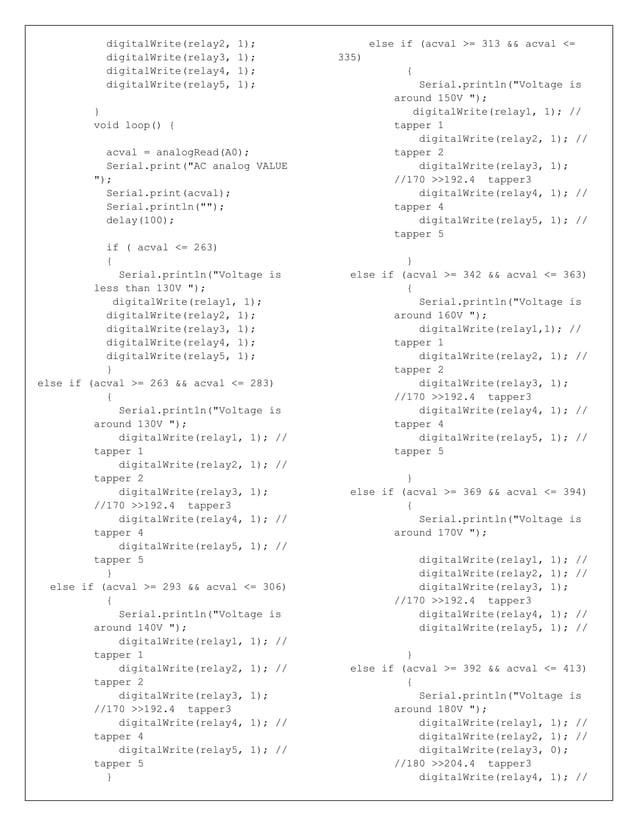 digitalWrite(relay2, 1);
digitalWrite(relay3, 1);
digitalWrite(relay4, 1);
digitalWrite(relay5, 1);

}
void loop() {

acval = analogRead(A0);
Serial.print("AC analog VALUE ");
Serial.print(acval);
Serial.println("");
delay(100);

if ( acval <= 263)
{
Serial.println("Voltage is less than 130V ");
digitalWrite(relay1, 1);
digitalWrite(relay2, 1);
digitalWrite(relay3, 1);
digitalWrite(relay4, 1);
digitalWrite(relay5, 1);
}
else if (acval >= 263 && acval <= 283)
{
Serial.println("Voltage is around 130V ");
digitalWrite(relay1, 1); // tapper 1
digitalWrite(relay2, 1); // tapper 2
digitalWrite(relay3, 1); //170 >>192.4 tapper3
digitalWrite(relay4, 1); // tapper 4
digitalWrite(relay5, 1); // tapper 5
}
else if (acval >= 293 && acval <= 306)
{
Serial.println("Voltage is around 140V ");
digitalWrite(relay1, 1); // tapper 1
digitalWrite(relay2, 1); // tapper 2
digitalWrite(relay3, 1); //170 >>192.4 tapper3
digitalWrite(relay4, 1); // tapper 4
digitalWrite(relay5, 1); // tapper 5
}

else if (acval >= 313 && acval <= 335)
{
Serial.println("Voltage is around 150V ");
digitalWrite(relay1, 1); // tapper 1
digitalWrite(relay2, 1); // tapper 2
digitalWrite(relay3, 1); //170 >>192.4 tapper3
digitalWrite(relay4, 1); // tapper 4
digitalWrite(relay5, 1); // tapper 5

}
else if (acval >= 342 && acval <= 363)
{
Serial.println("Voltage is around 160V ");
digitalWrite(relay1,1); // tapper 1
digitalWrite(relay2, 1); // tapper 2
digitalWrite(relay3, 1); //170 >>192.4 tapper3
digitalWrite(relay4, 1); // tapper 4
digitalWrite(relay5, 1); // tapper 5

}
else if (acval >= 369 && acval <= 394)
{
Serial.println("Voltage is around 170V ");

digitalWrite(relay1, 1); //
digitalWrite(relay2, 1); //
digitalWrite(relay3, 1); //170 >>192.4 tapper3
digitalWrite(relay4, 1); //
digitalWrite(relay5, 1); //

}
else if (acval >= 392 && acval <= 413)
{
Serial.println("Voltage is around 180V ");
digitalWrite(relay1, 1); //
digitalWrite(relay2, 1); //
digitalWrite(relay3, 0); //180 >>204.4 tapper3
digitalWrite(relay4, 1); //